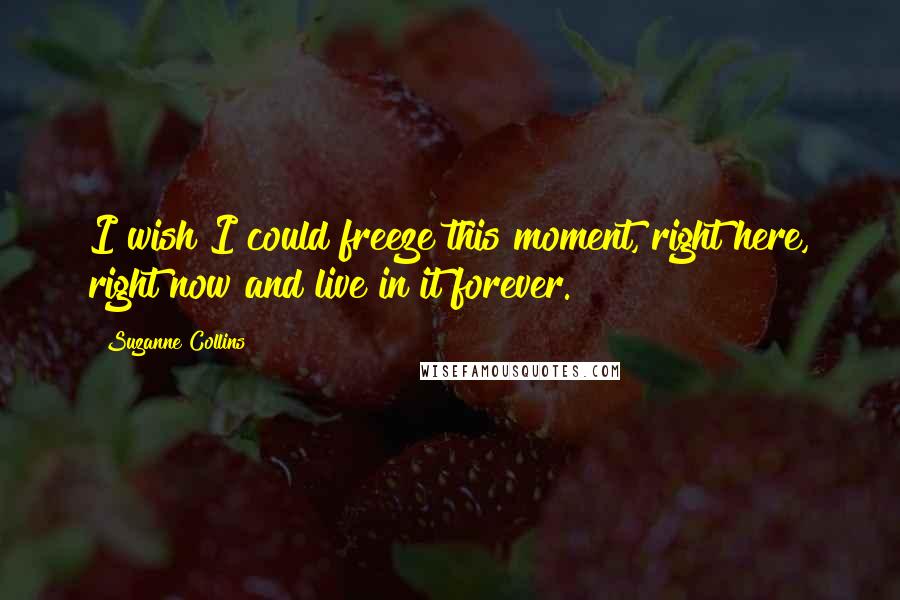 I wish I could freeze this moment, right here, right now and live in it forever.

Suzanne Collins

WISEFAMOUSQUOTES.COM